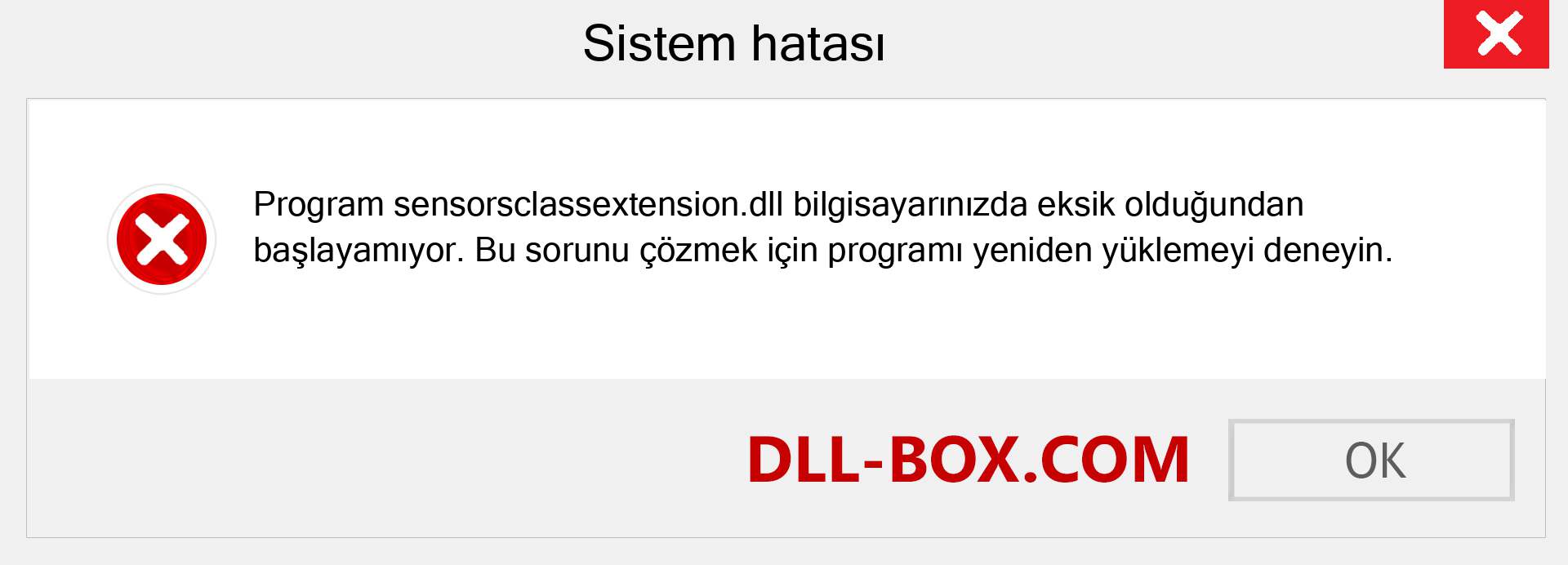 Sistem hatası

Program sensorsclassextension.dll bilgisayarınızda eksik olduğundan başlayamıyor. Bu sorunu çözmek için programı yeniden yüklemeyi deneyin.

DLL-BOX.COM

OK